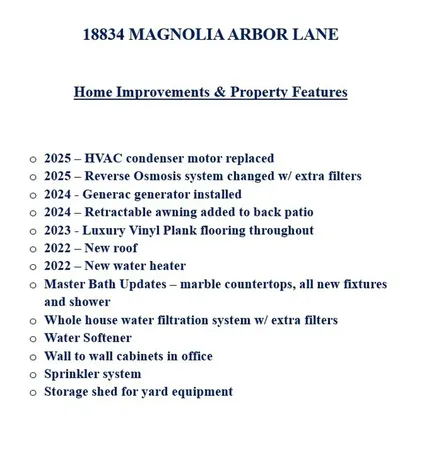 18834 MAGNOLIA ARBOR LANE

Home Improvements & Property Features

- 2025 – HVAC condenser motor replaced
- 2025 – Reverse Osmosis system changed w/ extra filters
- 2024 - Generac generator installed
- 2024 – Retractable awning added to back patio
- 2023 - Luxury Vinyl Plank flooring throughout
- 2022 – New roof
- 2022 – New water heater
- Master Bath Updates – marble countertops, all new fixtures and shower
- Whole house water filtration system w/ extra filters
- Water Softener
- Wall to wall cabinets in office
- Sprinkler system
- Storage shed for yard equipment